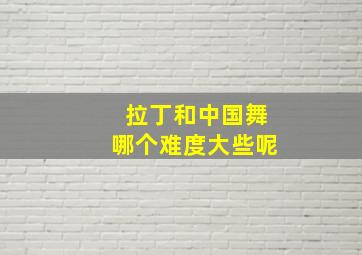 拉丁和中国舞
哪个难度大些呢